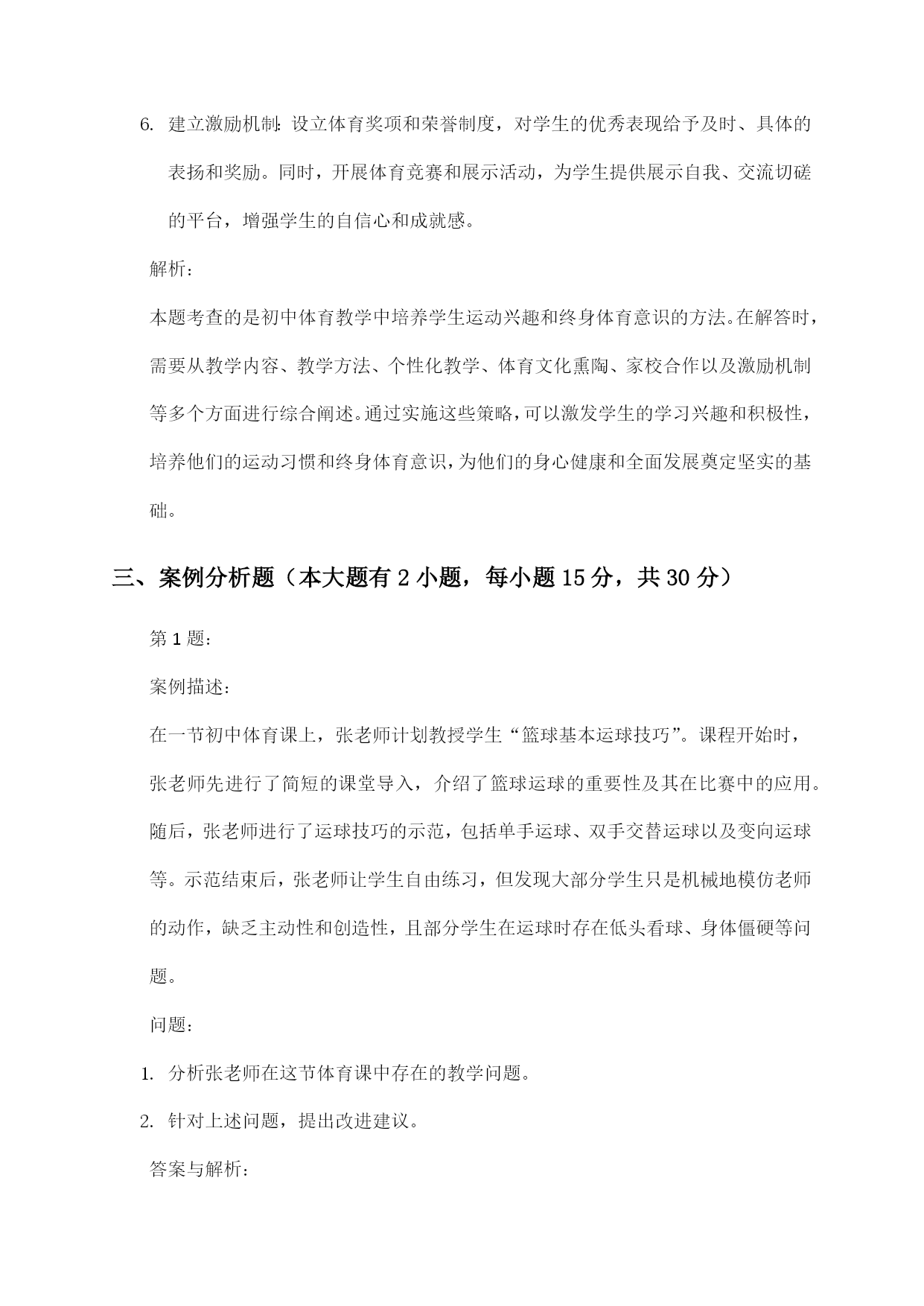 6. 建立激励机制：设立体育奖项和荣誉制度，对学生的优秀表现给予及时、具体的表扬和奖励。同时，开展体育竞赛和展示活动，为学生提供展示自我、交流切磋的平台，增强学生的自信心和成就感。

解析：

本题考查的是初中体育教学中培养学生运动兴趣和终身体育意识的方法。在解答时，需要从教学内容、教学方法、个性化教学、体育文化熏陶、家校合作以及激励机制等多个方面进行综合阐述。通过实施这些策略，可以激发学生的学习兴趣和积极性，培养他们的运动习惯和终身体育意识，为他们的身心健康和全面发展奠定坚实的基础。

三、案例分析题（本大题有 2 小题，每小题 15 分，共 30 分）

第 1 题：

案例描述：

在一节初中体育课上，张老师计划教授学生“篮球基本运球技巧”。课程开始时，张老师先进行了简短的课堂导入，介绍了篮球运球的重要性及其在比赛中的应用。随后，张老师进行了运球技巧的示范，包括单手运球、双手交替运球以及变向运球等。示范结束后，张老师让学生自由练习，但发现大部分学生只是机械地模仿老师的动作，缺乏主动性和创造性，且部分学生在运球时存在低头看球、身体僵硬等问题。

问题：

1. 分析张老师在这节体育课中存在的教学问题。

2. 针对上述问题，提出改进建议。

答案与解析：